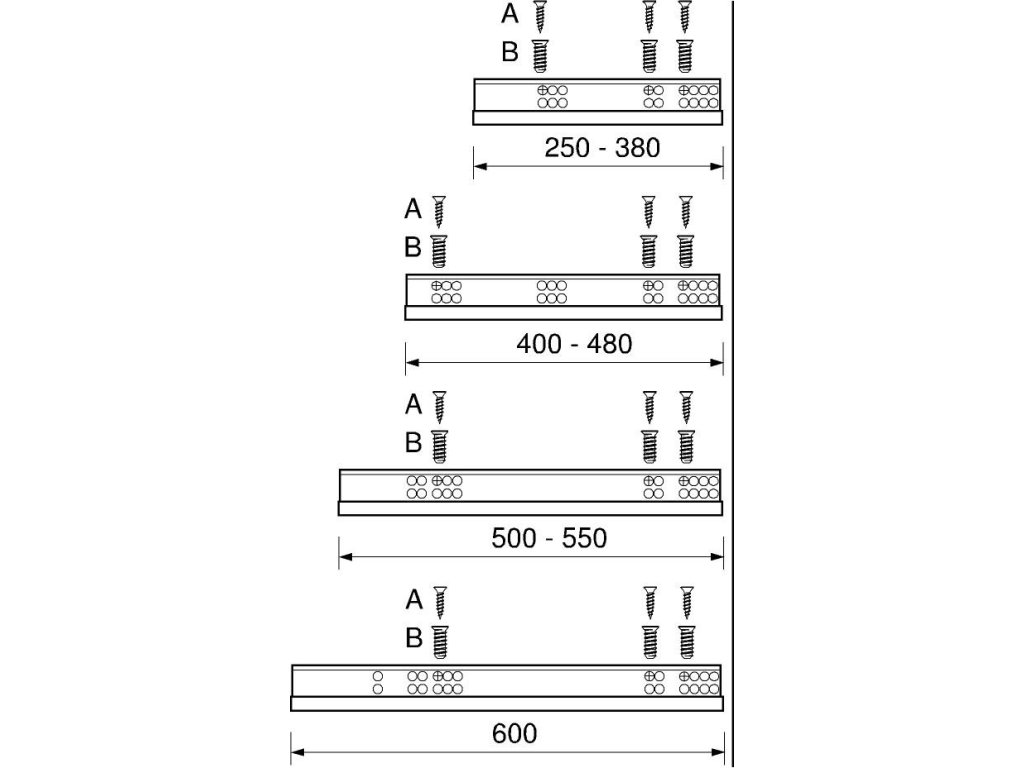 A
B
250 - 380
A
B
400 - 480
A
B
500 - 550
A
B
600